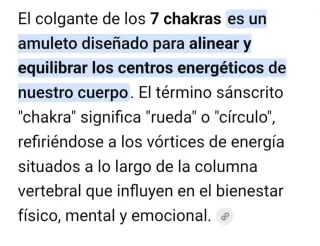 El colgante de los 7 chakras es un amuleto diseñado para alinear y equilibrar los centros energéticos de nuestro cuerpo. El término sánscrito "chakra" significa "rueda" o "círculo", refiriéndose a los vórtices de energía situados a lo largo de la columna vertebral que influyen en el bienestar físico, mental y emocional.